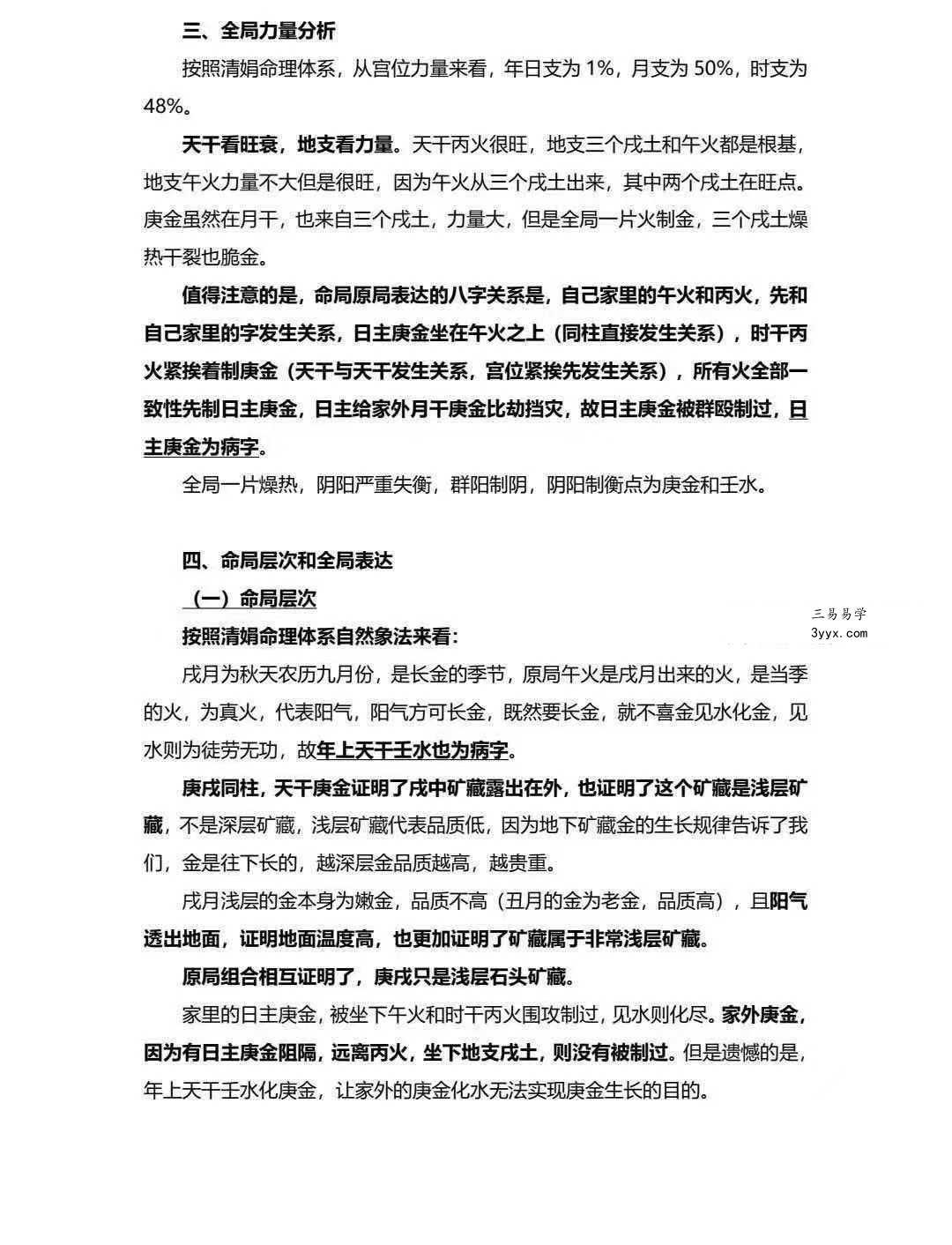 三、全局力量分析

按照清娟命理体系，从宫位力量来看，年日支为1%，月支为50%，时支为48%。

天干看旺衰，地支看力量。天干丙火很旺，地支三个戌土和午火都是根基，地支午火力量不大但是很旺，因为午火从三个戌土出来，其中两个戌土在旺点。庚金虽然在月干，也来自三个戌土，力量大，但是全局一片火制金，三个戌土燥热干裂也脆金。

值得注意的是，命局原局表达的八字关系是，自己家里的午火和丙火，先和自己家里的字发生关系，日主庚金坐在午火之上（同柱直接发生关系），时干丙火紧挨着制庚金（天干与天干发生关系，宫位紧挨先发生关系），所有火全部一致性先制日主庚金，日主给家外月干庚金比劫挡灾，故日主庚金被群殴制过，日主庚金为病字。

全局一片燥热，阴阳严重失衡，群阳制阴，阴阳制衡点为庚金和壬水。

四、命局层次和全局表达

（一）命局层次

按照清娟命理体系自然象法来看：

戌月为秋天农历九月份，是长金的季节，原局午火是戌月出来的火，是当季的火，为真火，代表阳气，阳气方可长金，既然要长金，就不喜金见水化金，见水则为徒劳无功，故年上天干壬水也为病字。

庚戌同柱，天干庚金证明了戌中矿藏露出在外，也证明了这个矿藏是浅层矿藏，不是深层矿藏，浅层矿藏代表品质低，因为地下矿藏金的生长规律告诉了我们，金是往下长的，越深层金品质越高，越贵重。

戌月浅层的金本身为嫩金，品质不高（丑月的金为老金，品质高），且阳气透出地面，证明地面温度高，也更加证明了矿藏属于非常浅层矿藏。

原局组合相互证明了，庚戌只是浅层石头矿藏。

家里的日主庚金，被坐下午火和时干丙火围攻制过，见水则化尽。家外庚金，因为有日主庚金阻隔，远离丙火，坐下地支戌土，则没有被制过。但是遗憾的是，年上天干壬水化庚金，让家外的庚金化水无法实现庚金生长的目的。

三易易学
3yyx.com